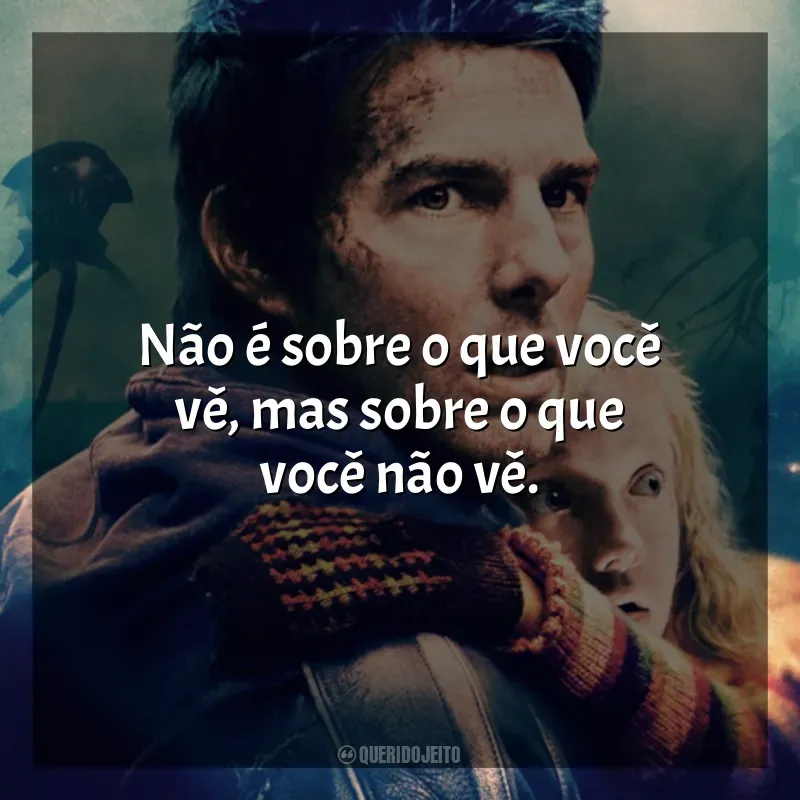 Não é sobre o que você vê, mas sobre o que você não vê.

QUERIDOJEITO